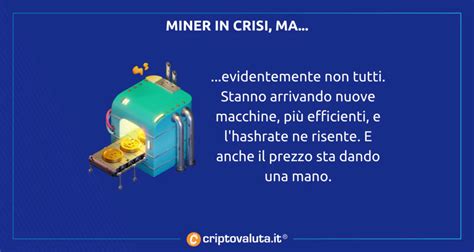 MINER IN CRISI, MA...

...evidentemente non tutti. Stanno arrivando nuove macchine, più efficienti, e l'hashrate ne risente. E anche il prezzo sta dando una mano.

criptovaluta.it®